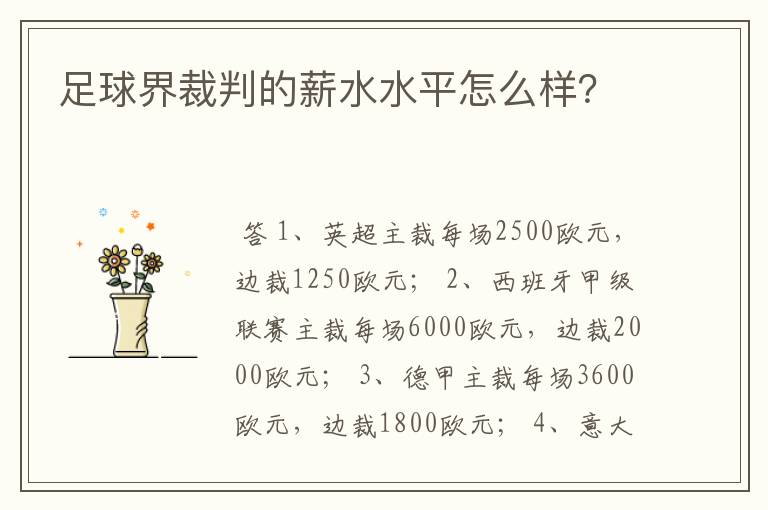 足球界裁判的薪水水平怎么样?

答 1、英超主裁每场2500欧元，边裁1250欧元； 2、西班牙甲级联赛主裁每场6000欧元，边裁2000欧元； 3、德甲主裁每场3600欧元，边裁1800欧元； 4、意大